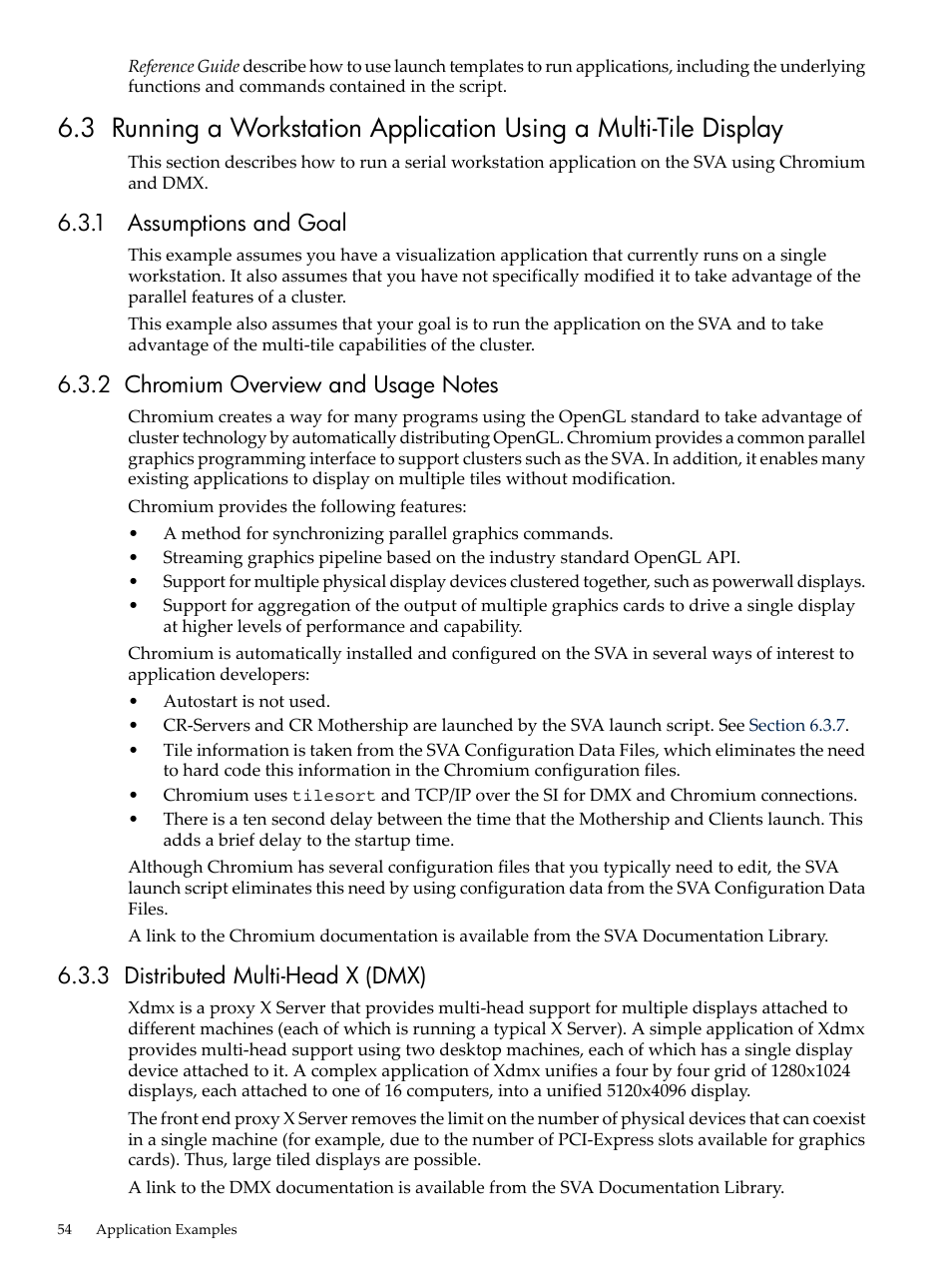 Reference Guide describe how to use launch templates to run applications, including the underlying functions and commands contained in the script.

6.3 Running a Workstation Application Using a Multi-Tile Display

This section describes how to run a serial workstation application on the SVA using Chromium and DMX.

6.3.1 Assumptions and Goal

This example assumes you have a visualization application that currently runs on a single workstation. It also assumes that you have not specifically modified it to take advantage of the parallel features of a cluster.

This example also assumes that your goal is to run the application on the SVA and to take advantage of the multi-tile capabilities of the cluster.

6.3.2 Chromium Overview and Usage Notes

Chromium creates a way for many programs using the OpenGL standard to take advantage of cluster technology by automatically distributing OpenGL. Chromium provides a common parallel graphics programming interface to support clusters such as the SVA. In addition, it enables many existing applications to display on multiple tiles without modification.

Chromium provides the following features:

• A method for synchronizing parallel graphics commands.
• Streaming graphics pipeline based on the industry standard OpenGL API.
• Support for multiple physical display devices clustered together, such as powerwall displays.
• Support for aggregation of the output of multiple graphics cards to drive a single display at higher levels of performance and capability.

Chromium is automatically installed and configured on the SVA in several ways of interest to application developers:

• Autostart is not used.
• CR-Servers and CR Mothership are launched by the SVA launch script. See Section 6.3.7.
• Tile information is taken from the SVA Configuration Data Files, which eliminates the need to hard code this information in the Chromium configuration files.
• Chromium uses tilesort and TCP/IP over the SI for DMX and Chromium connections.
• There is a ten second delay between the time that the Mothership and Clients launch. This adds a brief delay to the startup time.

Although Chromium has several configuration files that you typically need to edit, the SVA launch script eliminates this need by using configuration data from the SVA Configuration Data Files.

A link to the Chromium documentation is available from the SVA Documentation Library.

6.3.3 Distributed Multi-Head X (DMX)

Xdmx is a proxy X Server that provides multi-head support for multiple displays attached to different machines (each of which is running a typical X Server). A simple application of Xdmx provides multi-head support using two desktop machines, each of which has a single display device attached to it. A complex application of Xdmx unifies a four by four grid of 1280x1024 displays, each attached to one of 16 computers, into a unified 5120x4096 display.

The front end proxy X Server removes the limit on the number of physical devices that can coexist in a single machine (for example, due to the number of PCI-Express slots available for graphics cards). Thus, large tiled displays are possible.

A link to the DMX documentation is available from the SVA Documentation Library.

54 Application Examples